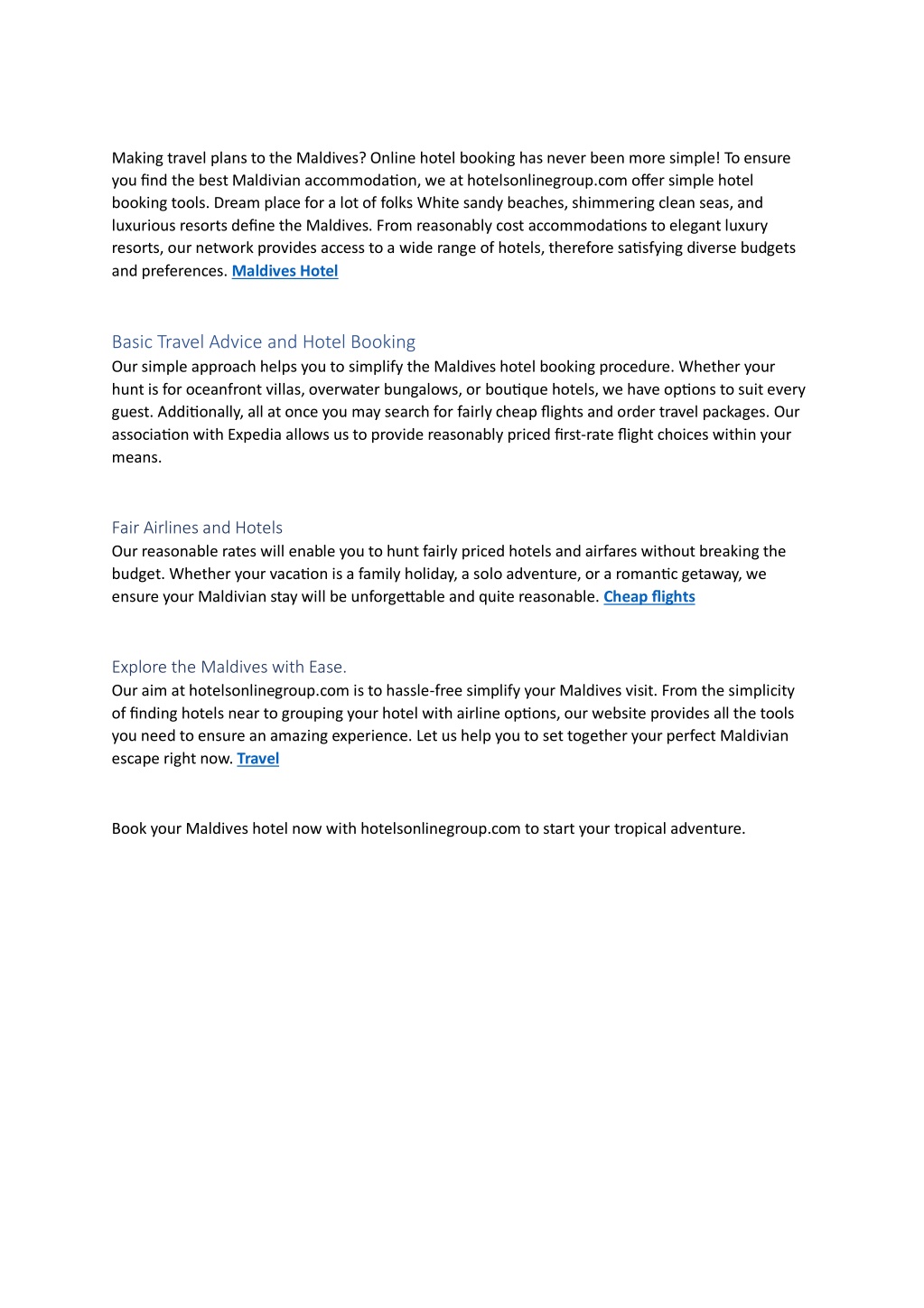 Making travel plans to the Maldives? Online hotel booking has never been more simple! To ensure you find the best Maldivian accommodation, we at hotelsonlinegroup.com offer simple hotel booking tools. Dream place for a lot of folks White sandy beaches, shimmering clean seas, and luxurious resorts define the Maldives. From reasonably cost accommodations to elegant luxury resorts, our network provides access to a wide range of hotels, therefore satisfying diverse budgets and preferences. Maldives Hotel

Basic Travel Advice and Hotel Booking

Our simple approach helps you to simplify the Maldives hotel booking procedure. Whether your hunt is for oceanfront villas, overwater bungalows, or boutique hotels, we have options to suit every guest. Additionally, all at once you may search for fairly cheap flights and order travel packages. Our association with Expedia allows us to provide reasonably priced first-rate flight choices within your means.

Fair Airlines and Hotels

Our reasonable rates will enable you to hunt fairly priced hotels and airfares without breaking the budget. Whether your vacation is a family holiday, a solo adventure, or a romantic getaway, we ensure your Maldivian stay will be unforgettable and quite reasonable. Cheap flights

Explore the Maldives with Ease.

Our aim at hotelsonlinegroup.com is to hassle-free simplify your Maldives visit. From the simplicity of finding hotels near to grouping your hotel with airline options, our website provides all the tools you need to ensure an amazing experience. Let us help you to set together your perfect Maldivian escape right now. Travel

Book your Maldives hotel now with hotelsonlinegroup.com to start your tropical adventure.